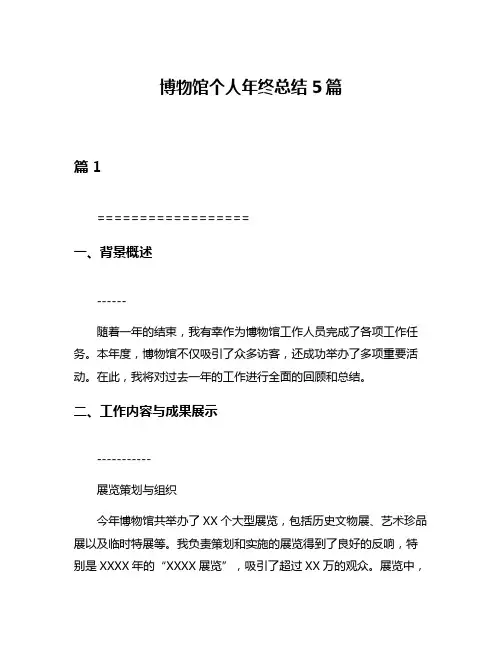 博物馆个人年终总结 5 篇

篇 1

==================

一、背景概述

------

随着一年的结束，我有幸作为博物馆工作人员完成了各项工作任务。本年度，博物馆不仅吸引了众多访客，还成功举办了多项重要活动。在此，我将对过去一年的工作进行全面的回顾和总结。

二、工作内容与成果展示

-----------

展览策划与组织

今年博物馆共举办了 XX 个大型展览，包括历史文物展、艺术珍品展以及临时特展等。我负责策划和实施的展览得到了良好的反响，特别是 XXXX 年的“XXXX 展览”，吸引了超过 XX 万的观众。展览中，